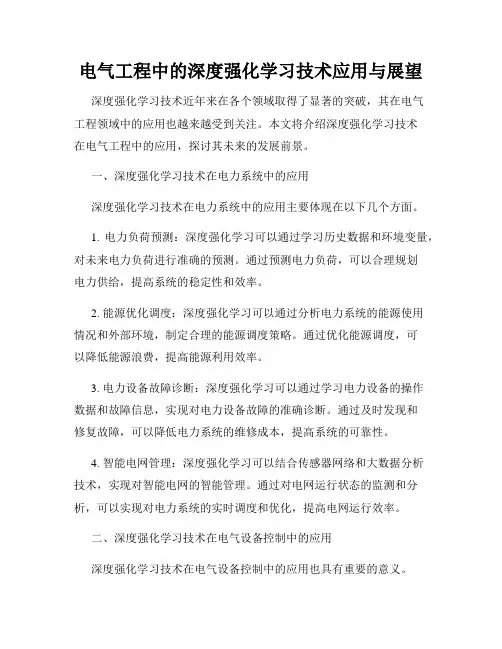 电气工程中的深度强化学习技术应用与展望

深度强化学习技术近年来在各个领域取得了显著的突破，其在电气工程领域中的应用也越来越受到关注。本文将介绍深度强化学习技术在电气工程中的应用，探讨其未来的发展前景。

一、深度强化学习技术在电力系统中的应用

深度强化学习技术在电力系统中的应用主要体现在以下几个方面。

1. 电力负荷预测：深度强化学习可以通过学习历史数据和环境变量，对未来电力负荷进行准确的预测。通过预测电力负荷，可以合理规划电力供给，提高系统的稳定性和效率。

2. 能源优化调度：深度强化学习可以通过分析电力系统的能源使用情况和外部环境，制定合理的能源调度策略。通过优化能源调度，可以降低能源浪费，提高能源利用效率。

3. 电力设备故障诊断：深度强化学习可以通过学习电力设备的操作数据和故障信息，实现对电力设备故障的准确诊断。通过及时发现和修复故障，可以降低电力系统的维修成本，提高系统的可靠性。

4. 智能电网管理：深度强化学习可以结合传感器网络和大数据分析技术，实现对智能电网的智能管理。通过对电网运行状态的监测和分析，可以实现对电力系统的实时调度和优化，提高电网运行效率。

二、深度强化学习技术在电气设备控制中的应用

深度强化学习技术在电气设备控制中的应用也具有重要的意义。